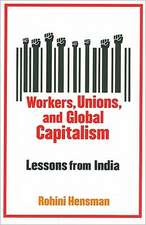 Workers, Unions, and Global Capitalism

Lessons from India

Rohini Hensman